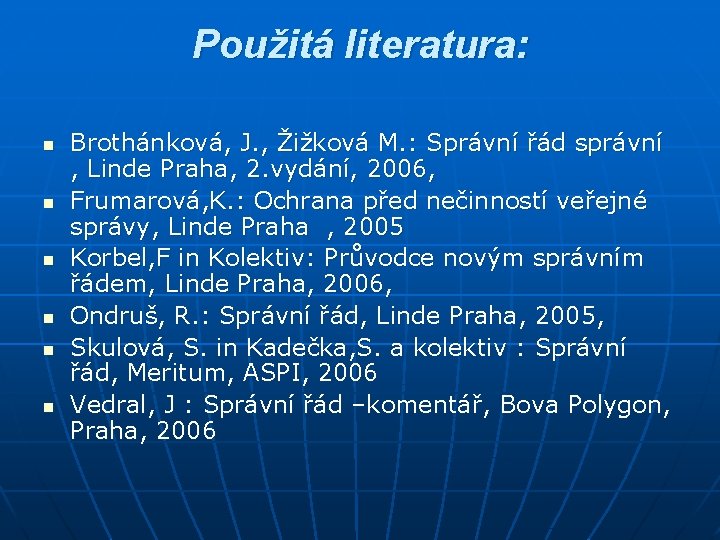 Použitá literatura:

- Brothánková, J., Žižková M.: Správní řád správní , Linde Praha, 2.vydání, 2006,
- Frumarová,K.: Ochrana před nečinností veřejné správy, Linde Praha , 2005
- Korbel,F in Kolektiv: Průvodce novým správním řádem, Linde Praha, 2006,
- Ondruš, R.: Správní řád, Linde Praha, 2005,
- Skulová, S. in Kadečka,S. a kolektiv : Správní řád, Meritum, ASPI, 2006
- Vedral, J : Správní řád –komentář, Bova Polygon, Praha, 2006